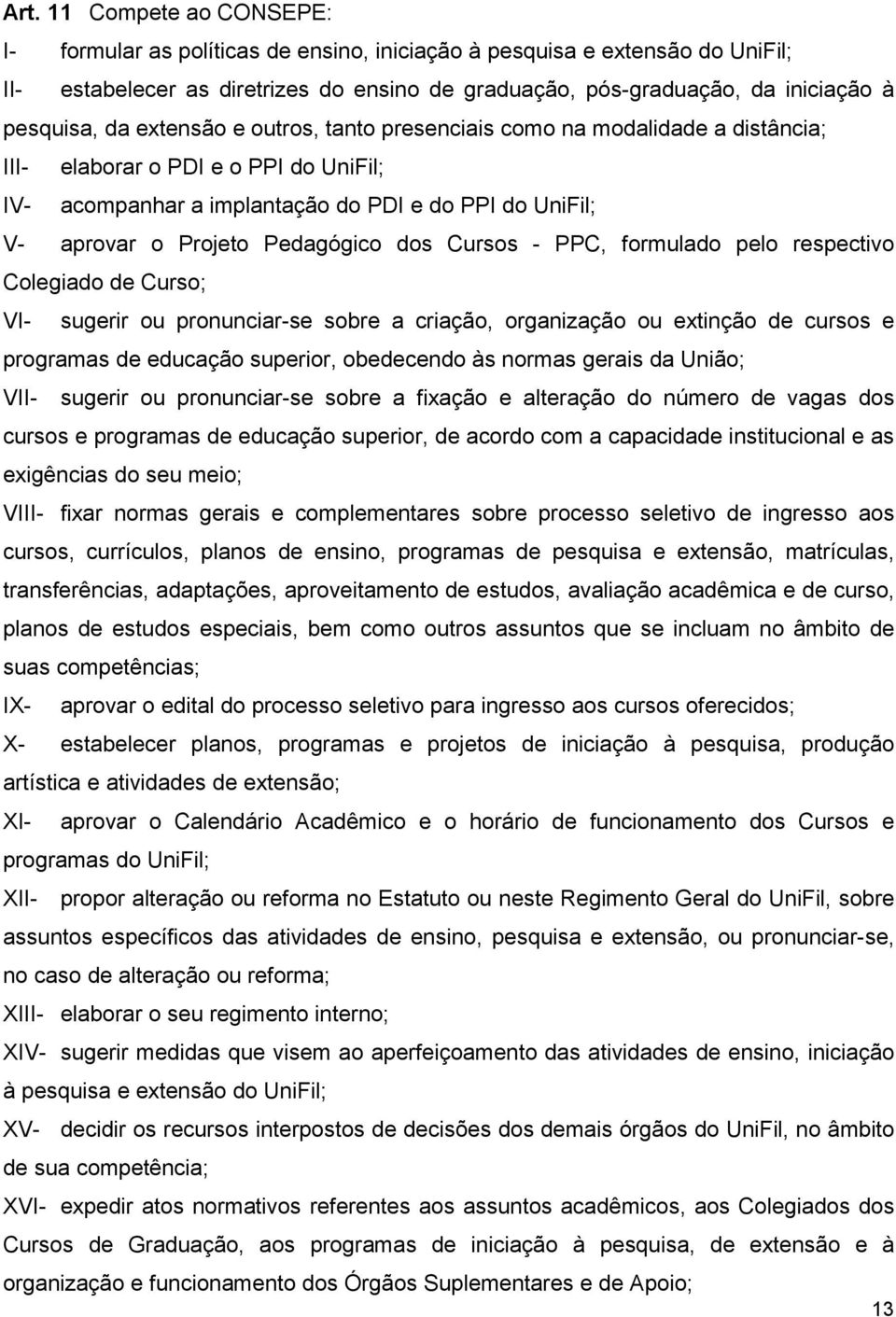 Art. 11 Compete ao CONSEPE:

I- formular as políticas de ensino, iniciação à pesquisa e extensão do UniFil;

II- estabelecer as diretrizes do ensino de graduação, pós-graduação, da iniciação à pesquisa, da extensão e outros, tanto presenciais como na modalidade a distância;

III- elaborar o PDI e o PPI do UniFil;

IV- acompanhar a implantação do PDI e do PPI do UniFil;

V- aprovar o Projeto Pedagógico dos Cursos - PPC, formulado pelo respectivo Colegiado de Curso;

VI- sugerir ou pronunciar-se sobre a criação, organização ou extinção de cursos e programas de educação superior, obedecendo às normas gerais da União;

VII- sugerir ou pronunciar-se sobre a fixação e alteração do número de vagas dos cursos e programas de educação superior, de acordo com a capacidade institucional e as exigências do seu meio;

VIII- fixar normas gerais e complementares sobre processo seletivo de ingresso aos cursos, currículos, planos de ensino, programas de pesquisa e extensão, matrículas, transferências, adaptações, aproveitamento de estudos, avaliação acadêmica e de curso, planos de estudos especiais, bem como outros assuntos que se incluam no âmbito de suas competências;

IX- aprovar o edital do processo seletivo para ingresso aos cursos oferecidos;

X- estabelecer planos, programas e projetos de iniciação à pesquisa, produção artística e atividades de extensão;

XI- aprovar o Calendário Acadêmico e o horário de funcionamento dos Cursos e programas do UniFil;

XII- propor alteração ou reforma no Estatuto ou neste Regimento Geral do UniFil, sobre assuntos específicos das atividades de ensino, pesquisa e extensão, ou pronunciar-se, no caso de alteração ou reforma;

XIII- elaborar o seu regimento interno;

XIV- sugerir medidas que visem ao aperfeiçoamento das atividades de ensino, iniciação à pesquisa e extensão do UniFil;

XV- decidir os recursos interpostos de decisões dos demais órgãos do UniFil, no âmbito de sua competência;

XVI- expedir atos normativos referentes aos assuntos acadêmicos, aos Colegiados dos Cursos de Graduação, aos programas de iniciação à pesquisa, de extensão e à organização e funcionamento dos Órgãos Suplementares e de Apoio;

13